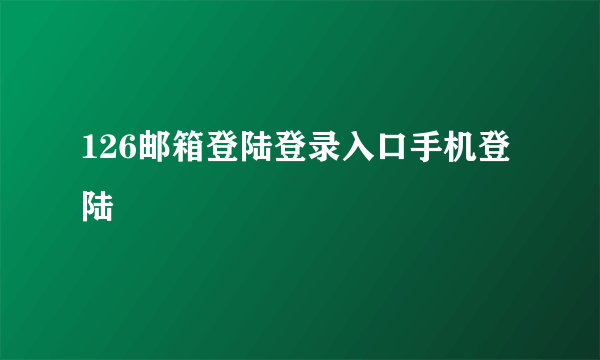 126邮箱登陆登录入口手机登陆